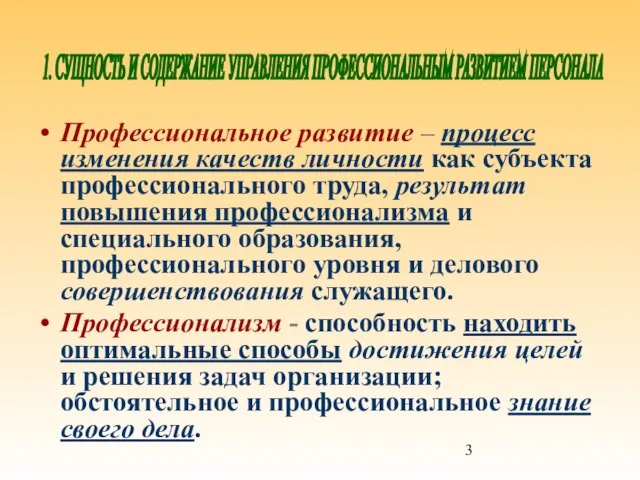 1. СУЩНОСТЬ И СОДЕРЖАНИЕ УПРАВЛЕНИЯ ПРОФЕССИОНАЛЬНЫМ РАЗВИТИЕМ ПЕРСОНАЛА

• Профессиональное развитие – процесс изменения качеств личности как субъекта профессионального труда, результат повышения профессионализма и специального образования, профессионального уровня и делового совершенствования служащего.

• Профессионализм - способность находить оптимальные способы достижения целей и решения задач организации; обстоятельное и профессиональное знание своего дела.

3